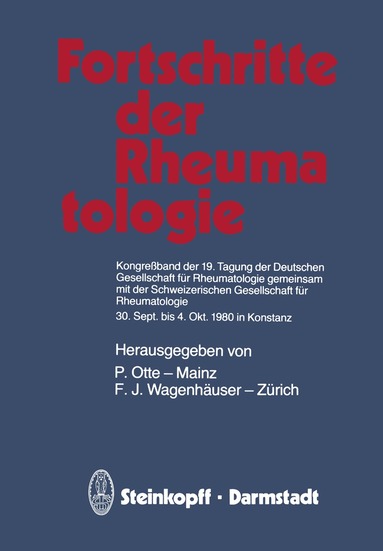 Fortschritte der Rheuma tologie

Kongreßband der 19. Tagung der Deutschen Gesellschaft für Rheumatologie gemeinsam mit der Schweizerischen Gesellschaft für Rheumatologie

30. Sept. bis 4. Okt. 1980 in Konstanz

Herausgegeben von

P. Otte – Mainz

F. J. Wagenhäuser – Zürich

Steinkopff · Darmstadt